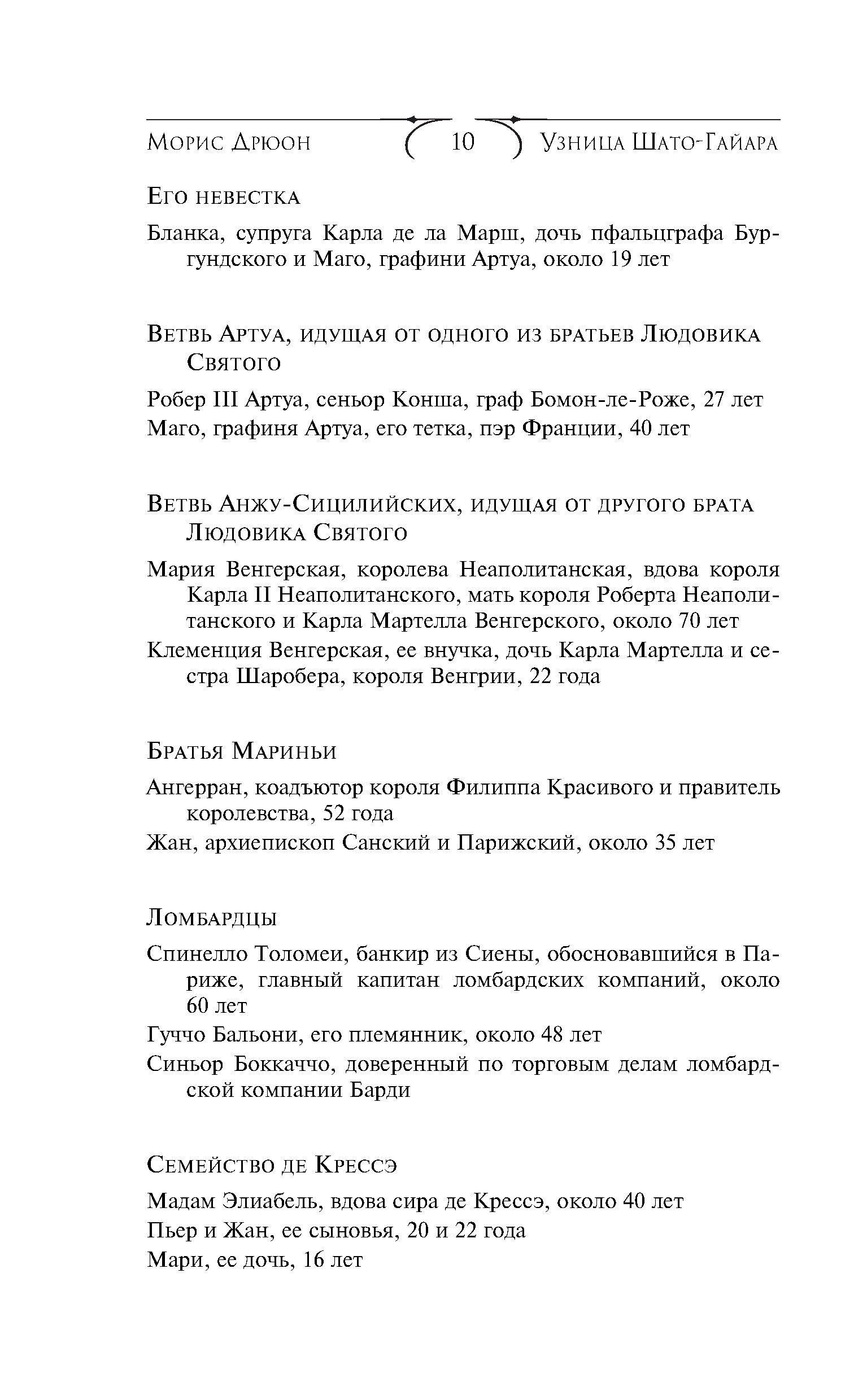 Морис Дрюон 10 Узница Шато-Гайара

Его невестка

Бланка, супруга Карла де ла Марш, дочь пфальцграфа Бургундского и Маго, графини Артуа, около 19 лет

Ветвь Артуа, идущая от одного из братьев Людовика Святого

Робер III Артуа, сеньор Конша, граф Бомон-ле-Роже, 27 лет

Маго, графиня Артуа, его тетка, пэр Франции, 40 лет

Ветвь Анжу-Сицилийских, идущая от другого брата Людовика Святого

Мария Венгерская, королева Неаполитанская, вдова короля Карла II Неаполитанского, мать короля Роберта Неаполитанского и Карла Мартелла Венгерского, около 70 лет

Клеменция Венгерская, ее внучка, дочь Карла Мартелла и сестра Шаробера, короля Венгрии, 22 года

Братья Мариньи

Ангерран, коадъютор короля Филиппа Красивого и правитель королевства, 52 года

Жан, архиепископ Санский и Парижский, около 35 лет

Ломбардцы

Спинелло Толомеи, банкир из Сиены, обосновавшийся в Париже, главный капитан ломбардских компаний, около 60 лет

Гуччо Бальони, его племянник, около 48 лет

Синьор Боккаччо, доверенный по торговым делам ломбардской компании Барди

Семейство де Крессэ

Мадам Элиабель, вдова сира де Крессэ, около 40 лет

Пьер и Жан, ее сыновья, 20 и 22 года

Мари, ее дочь, 16 лет